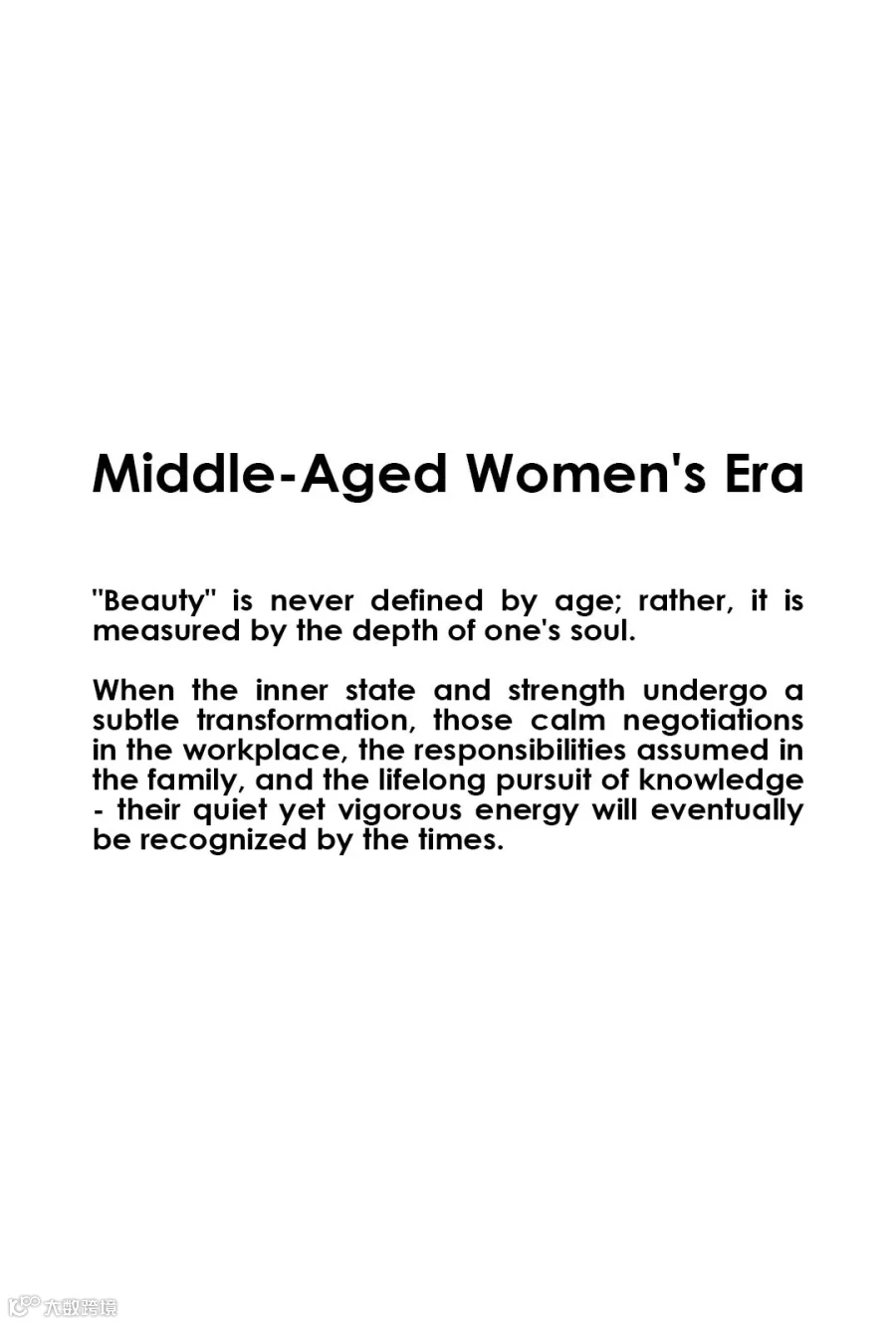 Middle-Aged Women's Era

"Beauty" is never defined by age; rather, it is measured by the depth of one's soul.

When the inner state and strength undergo a subtle transformation, those calm negotiations in the workplace, the responsibilities assumed in the family, and the lifelong pursuit of knowledge - their quiet yet vigorous energy will eventually be recognized by the times.

大数跨境